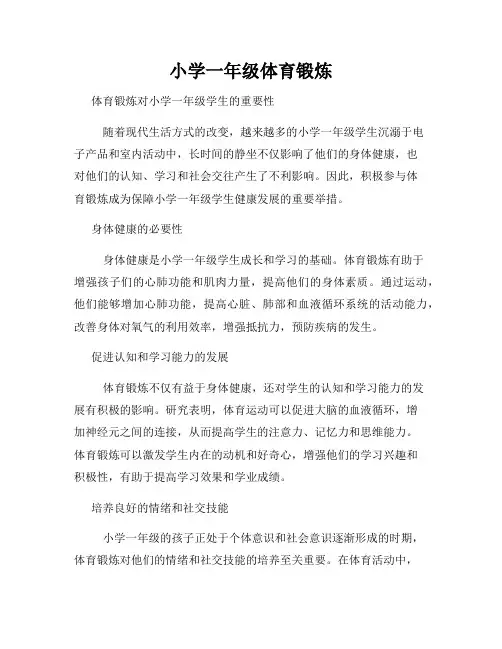 小学一年级体育锻炼

体育锻炼对小学一年级学生的重要性

随着现代生活方式的改变，越来越多的小学一年级学生沉溺于电子产品和室内活动中，长时间的静坐不仅影响了他们的身体健康，也对他们的认知、学习和社会交往产生了不利影响。因此，积极参与体育锻炼成为保障小学一年级学生健康发展的重要举措。

身体健康的必要性

身体健康是小学一年级学生成长和学习的基础。体育锻炼有助于增强孩子们的心肺功能和肌肉力量，提高他们的身体素质。通过运动，他们能够增加心肺功能，提高心脏、肺部和血液循环系统的活动能力，改善身体对氧气的利用效率，增强抵抗力，预防疾病的发生。

促进认知和学习能力的发展

体育锻炼不仅有益于身体健康，还对学生的认知和学习能力的发展有积极的影响。研究表明，体育运动可以促进大脑的血液循环，增加神经元之间的连接，从而提高学生的注意力、记忆力和思维能力。体育锻炼可以激发学生内在的动机和好奇心，增强他们的学习兴趣和积极性，有助于提高学习效果和学业成绩。

培养良好的情绪和社交技能

小学一年级的孩子正处于个体意识和社会意识逐渐形成的时期，体育锻炼对他们的情绪和社交技能的培养至关重要。在体育活动中，